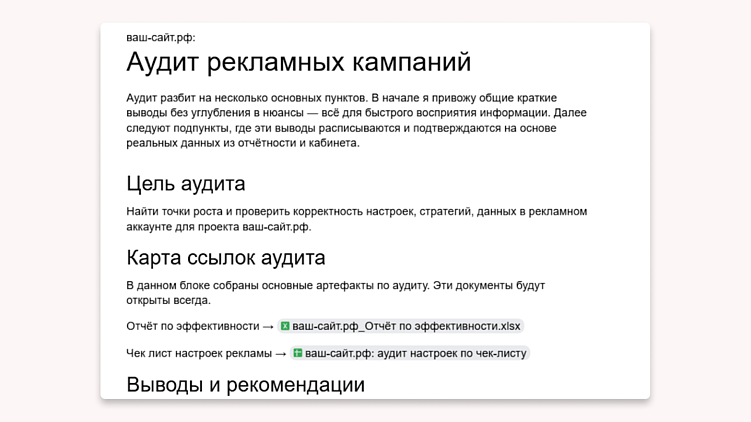 ваш-сайт.рф:

Аудит рекламных кампаний

Аудит разбит на несколько основных пунктов. В начале я привожу общие краткие выводы без углубления в нюансы — всё для быстрого восприятия информации. Далее следуют подпункты, где эти выводы расписываются и подтверждаются на основе реальных данных из отчётности и кабинета.

Цель аудита

Найти точки роста и проверить корректность настроек, стратегий, данных в рекламном аккаунте для проекта ваш-сайт.рф.

Карта ссылок аудита

В данном блоке собраны основные артефакты по аудиту. Эти документы будут открыты всегда.

Отчёт по эффективности → ваш-сайт.рф_Отчёт по эффективности.xlsx

Чек лист настроек рекламы → ваш-сайт.рф: аудит настроек по чек-листу

Выводы и рекомендации